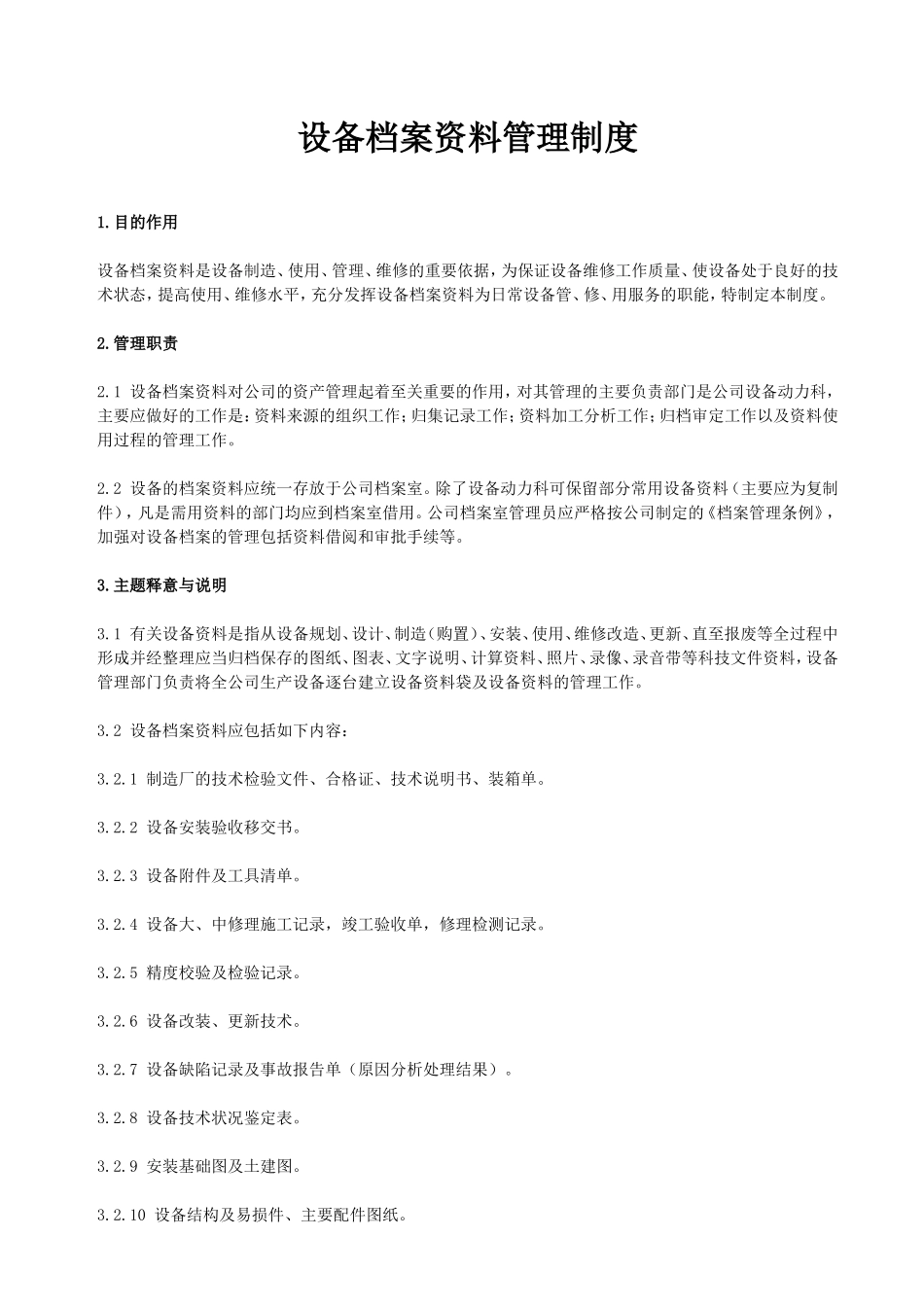 设备档案资料管理制度

1.目的作用

设备档案资料是设备制造、使用、管理、维修的重要依据，为保证设备维修工作质量、使设备处于良好的技术状态，提高使用、维修水平，充分发挥设备档案资料为日常设备管、修、用服务的职能，特制定本制度。

2.管理职责

2.1 设备档案资料对公司的资产管理起着至关重要的作用，对其管理的主要负责部门是公司设备动力科，主要应做好的工作是：资料来源的组织工作；归集记录工作；资料加工分析工作；归档审定工作以及资料使用过程的管理工作。

2.2 设备的档案资料应统一存放于公司档案室。除了设备动力科可保留部分常用设备资料（主要应为复制件），凡是需用资料的部门均应到档案室借用。公司档案室管理员应严格按公司制定的《档案管理条例》，加强对设备档案的管理包括资料借阅和审批手续等。

3.主题释意与说明

3.1 有关设备资料是指从设备规划、设计、制造（购置）、安装、使用、维修改造、更新、直至报废等全过程中形成并经整理应当归档保存的图纸、图表、文字说明、计算资料、照片、录像、录音带等科技文件资料，设备管理部门负责将全公司生产设备逐台建立设备资料袋及设备资料的管理工作。

3.2 设备档案资料应包括如下内容：

3.2.1 制造厂的技术检验文件、合格证、技术说明书、装箱单。

3.2.2 设备安装验收移交书。

3.2.3 设备附件及工具清单。

3.2.4 设备大、中修理施工记录，竣工验收单，修理检测记录。

3.2.5 精度校验及检验记录。

3.2.6 设备改装、更新技术。

3.2.7 设备缺陷记录及事故报告单（原因分析处理结果）。

3.2.8 设备技术状况鉴定表。

3.2.9 安装基础图及土建图。

3.2.10 设备结构及易损件、主要配件图纸。